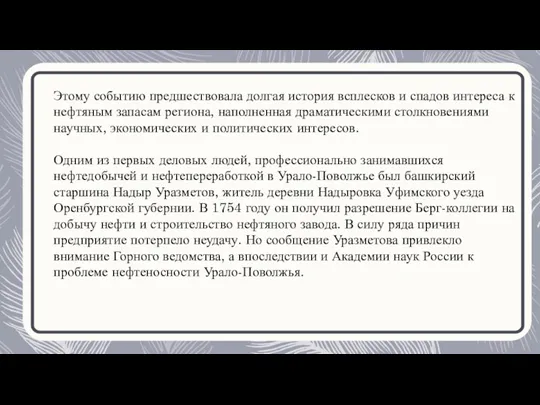 Этому событию предшествовала долгая история всплесков и спадов интереса к нефтяным запасам региона, наполненная драматическими столкновениями научных, экономических и политических интересов.

Одним из первых деловых людей, профессионально занимавшихся нефтедобычей и нефтепереработкой в Урало-Поволжье был башкирский старшина Надыр Уразметов, житель деревни Надыровка Уфимского уезда Оренбургской губернии. В 1754 году он получил разрешение Берг-коллегии на добычу нефти и строительство нефтяного завода. В силу ряда причин предприятие потерпело неудачу. Но сообщение Уразметова привлекло внимание Горного ведомства, а впоследствии и Академии наук России к проблеме нефтеносности Урало-Поволжья.